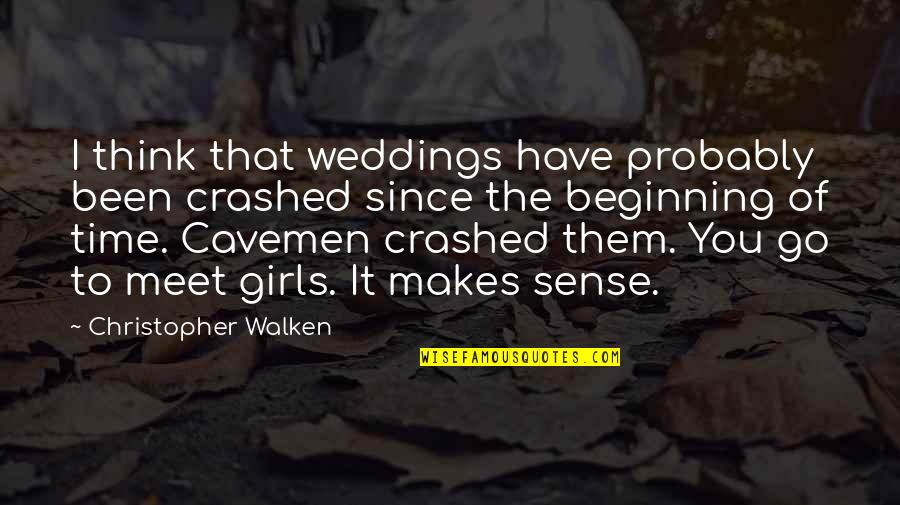 I think that weddings have probably been crashed since the beginning of time. Cavemen crashed them. You go to meet girls. It makes sense.

~ Christopher Walken

WISEFAMOUSQUOTES.COM